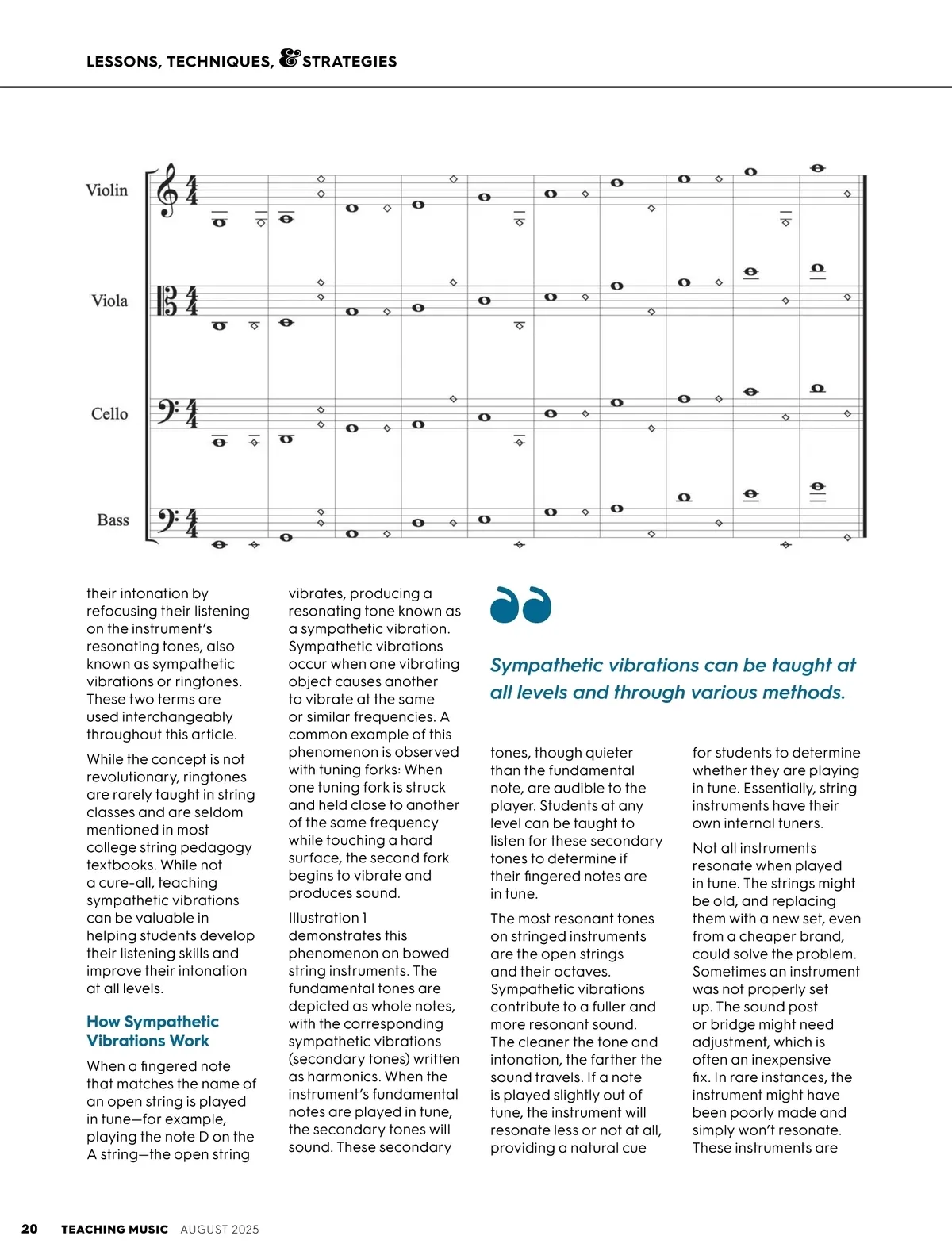 LESSONS, TECHNIQUES, & STRATEGIES

Violin

Viola

Cello

Bass

their intonation by refocusing their listening on the instrument's resonating tones, also known as sympathetic vibrations or ringtones. These two terms are used interchangeably throughout this article.

While the concept is not revolutionary, ringtones are rarely taught in string classes and are seldom mentioned in most college string pedagogy textbooks. While not a cure-all, teaching sympathetic vibrations can be valuable in helping students develop their listening skills and improve their intonation at all levels.

How Sympathetic Vibrations Work

When a fingered note that matches the name of an open string is played in tune—for example, playing the note D on the A string—the open string vibrates, producing a resonating tone known as a sympathetic vibration. Sympathetic vibrations occur when one vibrating object causes another to vibrate at the same or similar frequencies. A common example of this phenomenon is observed with tuning forks: When one tuning fork is struck and held close to another of the same frequency while touching a hard surface, the second fork begins to vibrate and produces sound.

Illustration 1 demonstrates this phenomenon on bowed string instruments. The fundamental tones are depicted as whole notes, with the corresponding sympathetic vibrations (secondary tones) written as harmonics. When the instrument's fundamental notes are played in tune, the secondary tones will sound. These secondary

Sympathetic vibrations can be taught at all levels and through various methods.

tones, though quieter than the fundamental note, are audible to the player. Students at any level can be taught to listen for these secondary tones to determine if their fingered notes are in tune.

The most resonant tones on stringed instruments are the open strings and their octaves. Sympathetic vibrations contribute to a fuller and more resonant sound. The cleaner the tone and intonation, the farther the sound travels. If a note is played slightly out of tune, the instrument will resonate less or not at all, providing a natural cue

for students to determine whether they are playing in tune. Essentially, string instruments have their own internal tuners.

Not all instruments resonate when played in tune. The strings might be old, and replacing them with a new set, even from a cheaper brand, could solve the problem. Sometimes an instrument was not properly set up. The sound post or bridge might need adjustment, which is often an inexpensive fix. In rare instances, the instrument might have been poorly made and simply won't resonate. These instruments are

20 TEACHING MUSIC AUGUST 2025